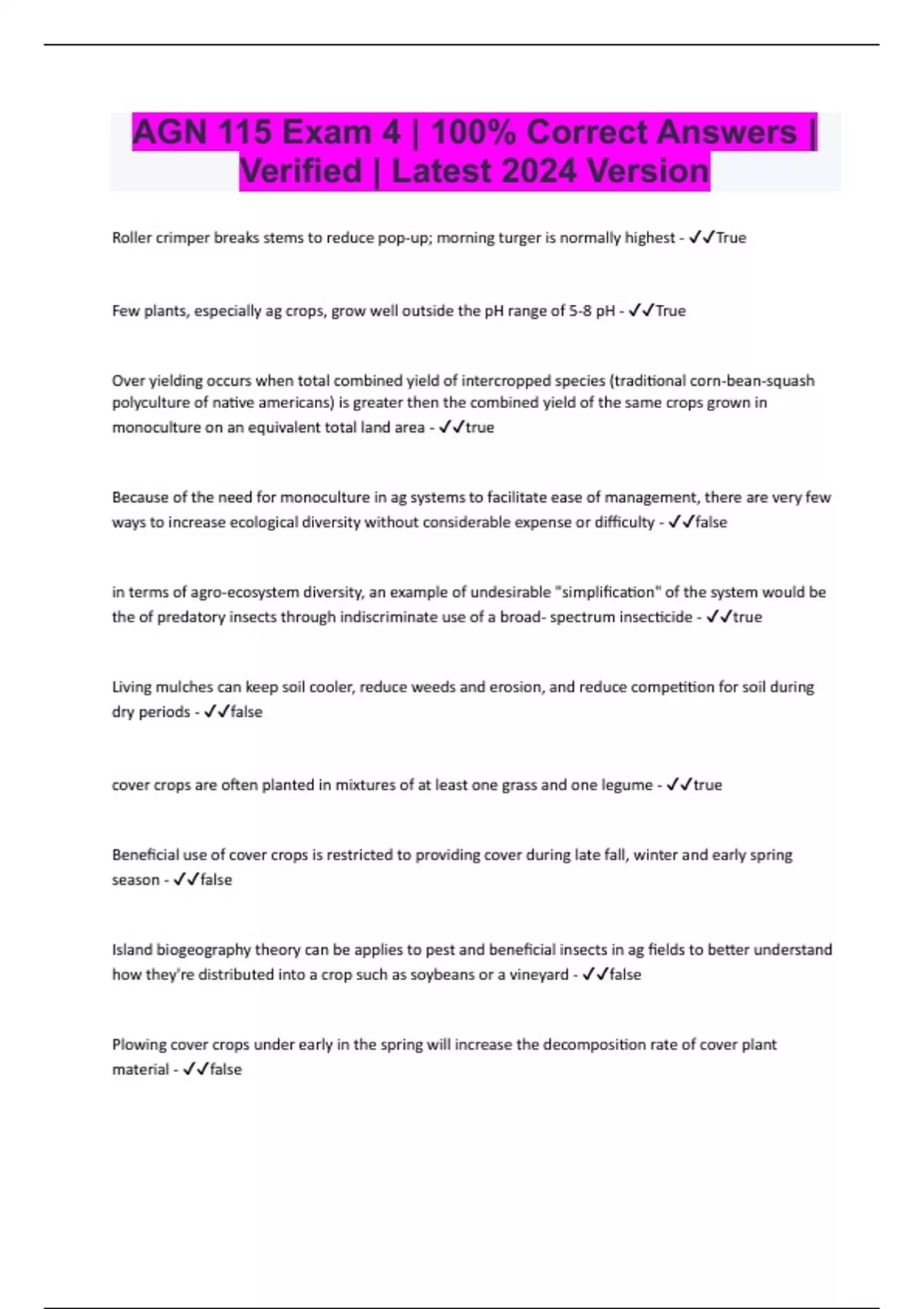 AGN 115 Exam 4 | 100% Correct Answers | Verified | Latest 2024 Version

Roller crimper breaks stems to reduce pop-up; morning turger is normally highest - ✓✓True

Few plants, especially ag crops, grow well outside the pH range of 5-8 pH - ✓✓True

Over yielding occurs when total combined yield of intercropped species (traditional corn-bean-squash polyculture of native americans) is greater then the combined yield of the same crops grown in monoculture on an equivalent total land area - ✓✓true

Because of the need for monoculture in ag systems to facilitate ease of management, there are very few ways to increase ecological diversity without considerable expense or difficulty - ✓✓false

in terms of agro-ecosystem diversity, an example of undesirable "simplification" of the system would be the of predatory insects through indiscriminate use of a broad- spectrum insecticide - ✓✓true

Living mulches can keep soil cooler, reduce weeds and erosion, and reduce competition for soil during dry periods - ✓✓false

cover crops are often planted in mixtures of at least one grass and one legume - ✓✓true

Beneficial use of cover crops is restricted to providing cover during late fall, winter and early spring season - ✓✓false

Island biogeography theory can be applies to pest and beneficial insects in ag fields to better understand how they're distributed into a crop such as soybeans or a vineyard - ✓✓false

Plowing cover crops under early in the spring will increase the decomposition rate of cover plant material - ✓✓false